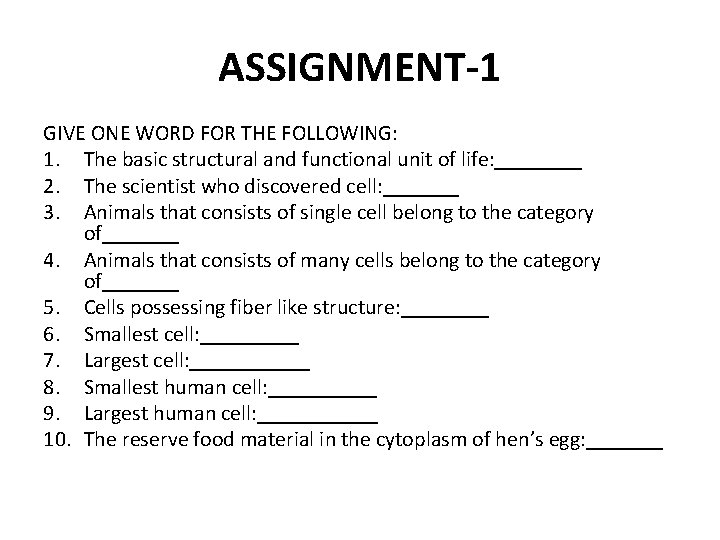 ASSIGNMENT-1

GIVE ONE WORD FOR THE FOLLOWING:
1. The basic structural and functional unit of life:____
2. The scientist who discovered cell:____
3. Animals that consists of single cell belong to the category of____
4. Animals that consists of many cells belong to the category of____
5. Cells possessing fiber like structure:____
6. Smallest cell:____
7. Largest cell:____
8. Smallest human cell:____
9. Largest human cell:____
10. The reserve food material in the cytoplasm of hen's egg:____